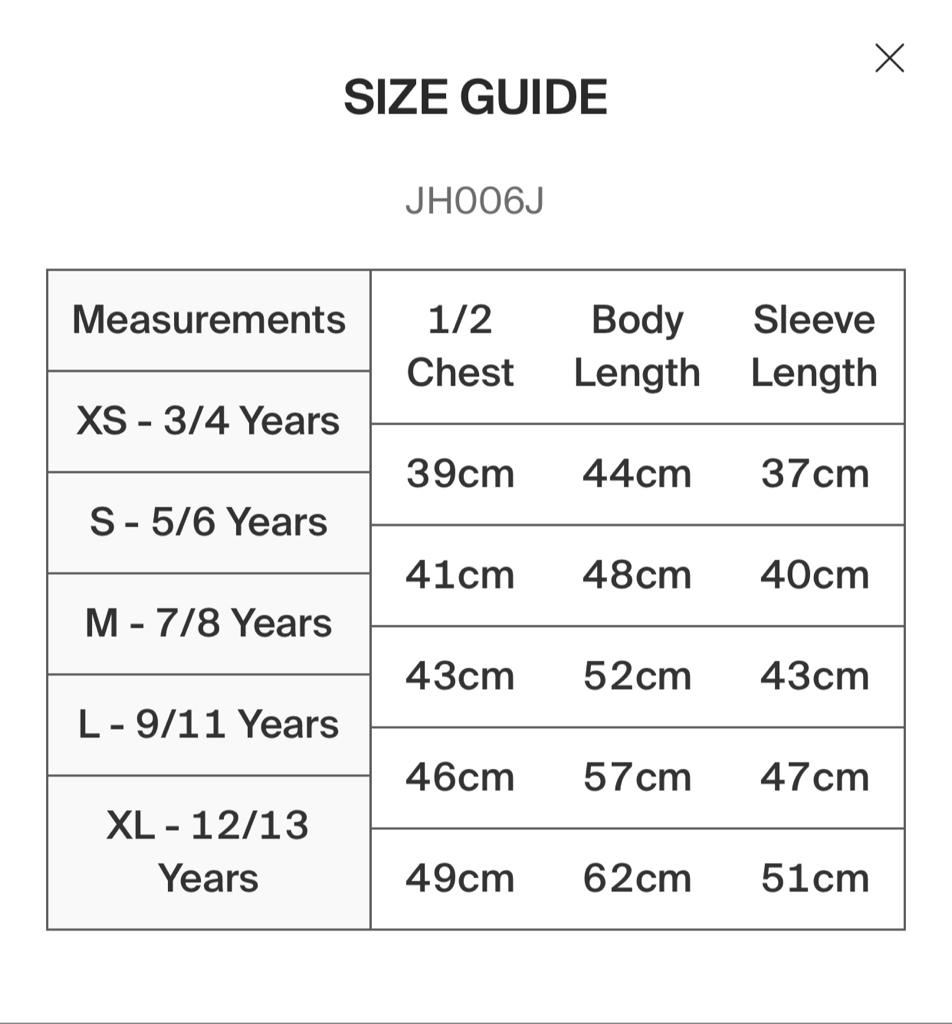 SIZE GUIDE

JH006J

| Measurements | 1/2 Chest | Body Length | Sleeve Length |
|---|---|---|---|
| XS - 3/4 Years | 39cm | 44cm | 37cm |
| S - 5/6 Years | 41cm | 48cm | 40cm |
| M - 7/8 Years | 43cm | 52cm | 43cm |
| L - 9/11 Years | 46cm | 57cm | 47cm |
| XL - 12/13 Years | 49cm | 62cm | 51cm |